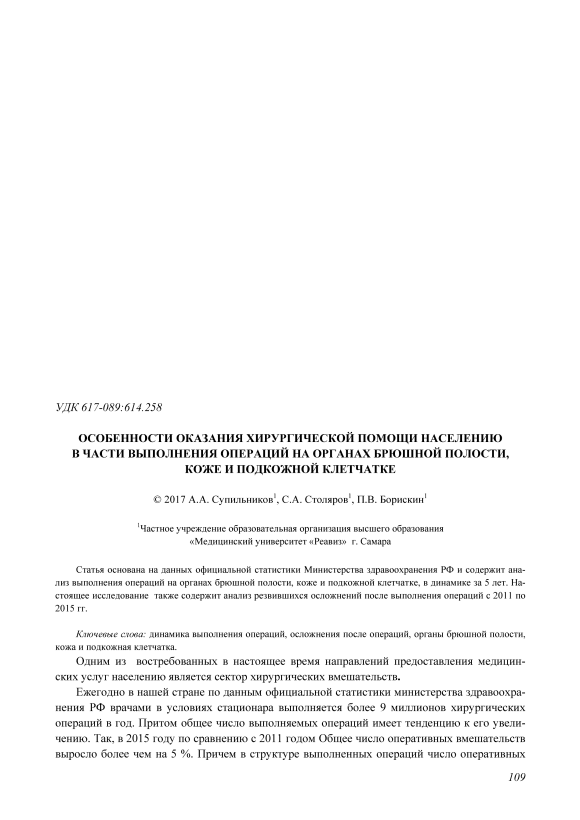 УДК 617-089:614.258

ОСОБЕННОСТИ ОКАЗАНИЯ ХИРУРГИЧЕСКОЙ ПОМОЩИ НАСЕЛЕНИЮ В ЧАСТИ ВЫПОЛНЕНИЯ ОПЕРАЦИЙ НА ОРГАНАХ БРЮШНОЙ ПОЛОСТИ, КОЖЕ И ПОДКОЖНОЙ КЛЕТЧАТКЕ

© 2017 А.А. Супильников$^1$, С.А. Столяров$^1$, П.В. Борискин$^1$

$^1$Частное учреждение образовательная организация высшего образования «Медицинский университет «Реавиз» г. Самара

Статья основана на данных официальной статистики Министерства здравоохранения РФ и содержит анализ выполнения операций на органах брюшной полости, коже и подкожной клетчатке, в динамике за 5 лет. Настоящее исследование также содержит анализ резвившихся осложнений после выполнения операций с 2011 по 2015 гг.

Ключевые слова: динамика выполнения операций, осложнения после операций, органы брюшной полости, кожа и подкожная клетчатка.

Одним из востребованных в настоящее время направлений предоставления медицинских услуг населению является сектор хирургических вмешательств.

Ежегодно в нашей стране по данным официальной статистики министерства здравоохранения РФ врачами в условиях стационара выполняется более 9 миллионов хирургических операций в год. Притом общее число выполняемых операций имеет тенденцию к его увеличению. Так, в 2015 году по сравнению с 2011 годом Общее число оперативных вмешательств выросло более чем на 5 %. Причем в структуре выполненных операций число оперативных

109